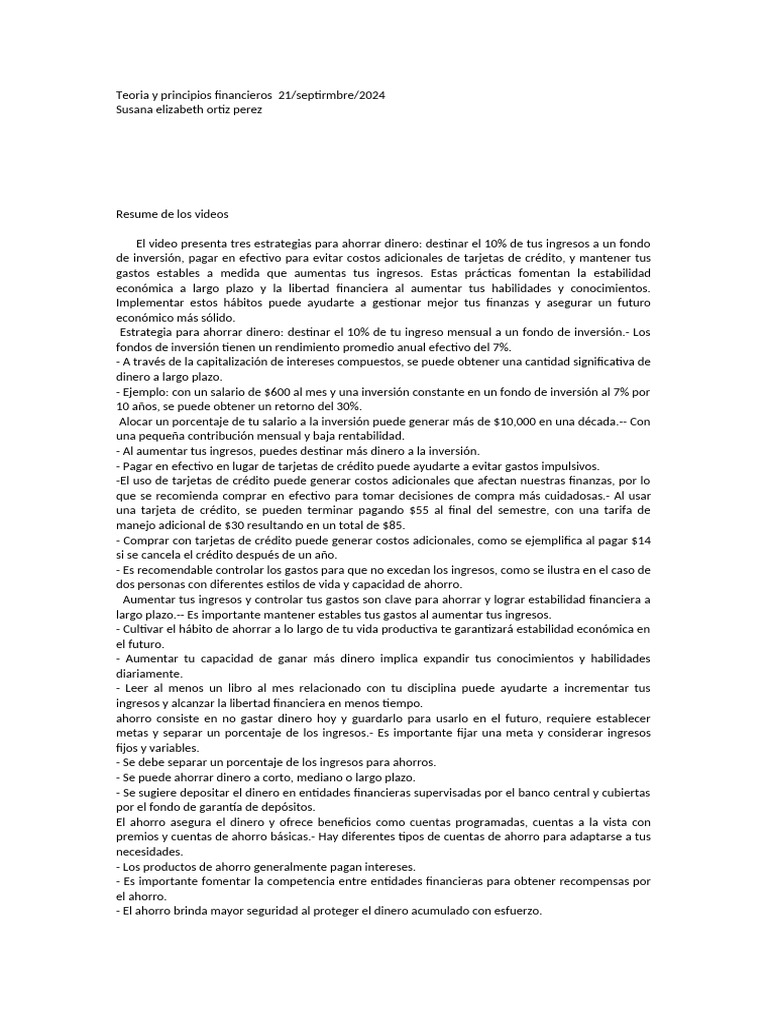 Teoria y principios financieros 21/septirmbre/2024
Susana elizabeth ortiz perez

Resume de los videos

El video presenta tres estrategias para ahorrar dinero: destinar el 10% de tus ingresos a un fondo de inversión, pagar en efectivo para evitar costos adicionales de tarjetas de crédito, y mantener tus gastos estables a medida que aumentas tus ingresos. Estas prácticas fomentan la estabilidad económica a largo plazo y la libertad financiera al aumentar tus habilidades y conocimientos. Implementar estos hábitos puede ayudarte a gestionar mejor tus finanzas y asegurar un futuro económico más sólido.

Estrategia para ahorrar dinero: destinar el 10% de tu ingreso mensual a un fondo de inversión.- Los fondos de inversión tienen un rendimiento promedio anual efectivo del 7%.
- A través de la capitalización de intereses compuestos, se puede obtener una cantidad significativa de dinero a largo plazo.
- Ejemplo: con un salario de $600 al mes y una inversión constante en un fondo de inversión al 7% por 10 años, se puede obtener un retorno del 30%.
Alocar un porcentaje de tu salario a la inversión puede generar más de $10,000 en una década.-- Con una pequeña contribución mensual y baja rentabilidad.
- Al aumentar tus ingresos, puedes destinar más dinero a la inversión.
- Pagar en efectivo en lugar de tarjetas de crédito puede ayudarte a evitar gastos impulsivos.
-El uso de tarjetas de crédito puede generar costos adicionales que afectan nuestras finanzas, por lo que se recomienda comprar en efectivo para tomar decisiones de compra más cuidadosas.- Al usar una tarjeta de crédito, se pueden terminar pagando $55 al final del semestre, con una tarifa de manejo adicional de $30 resultando en un total de $85.
- Comprar con tarjetas de crédito puede generar costos adicionales, como se ejemplifica al pagar $14 si se cancela el crédito después de un año.
- Es recomendable controlar los gastos para que no excedan los ingresos, como se ilustra en el caso de dos personas con diferentes estilos de vida y capacidad de ahorro.
Aumentar tus ingresos y controlar tus gastos son clave para ahorrar y lograr estabilidad financiera a largo plazo.-- Es importante mantener estables tus gastos al aumentar tus ingresos.
- Cultivar el hábito de ahorrar a lo largo de tu vida productiva te garantizará estabilidad económica en el futuro.
- Aumentar tu capacidad de ganar más dinero implica expandir tus conocimientos y habilidades diariamente.
- Leer al menos un libro al mes relacionado con tu disciplina puede ayudarte a incrementar tus ingresos y alcanzar la libertad financiera en menos tiempo.
ahorro consiste en no gastar dinero hoy y guardarlo para usarlo en el futuro, requiere establecer metas y separar un porcentaje de los ingresos.- Es importante fijar una meta y considerar ingresos fijos y variables.
- Se debe separar un porcentaje de los ingresos para ahorros.
- Se puede ahorrar dinero a corto, mediano o largo plazo.
- Se sugiere depositar el dinero en entidades financieras supervisadas por el banco central y cubiertas por el fondo de garantía de depósitos.
El ahorro asegura el dinero y ofrece beneficios como cuentas programadas, cuentas a la vista con premios y cuentas de ahorro básicas.- Hay diferentes tipos de cuentas de ahorro para adaptarse a tus necesidades.
- Los productos de ahorro generalmente pagan intereses.
- Es importante fomentar la competencia entre entidades financieras para obtener recompensas por el ahorro.
- El ahorro brinda mayor seguridad al proteger el dinero acumulado con esfuerzo.